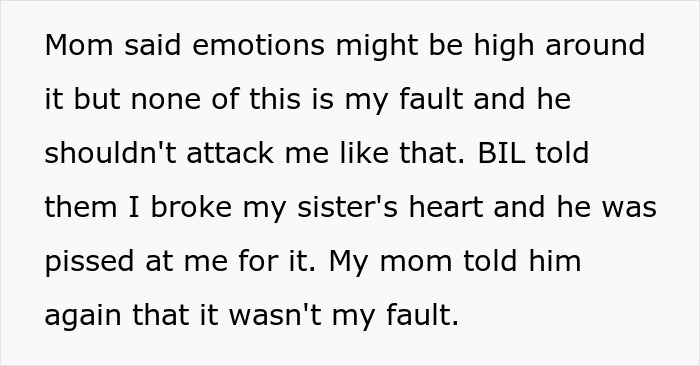 Mom said emotions might be high around it but none of this is my fault and he shouldn't attack me like that. BIL told them I broke my sister's heart and he was pissed at me for it. My mom told him again that it wasn't my fault.